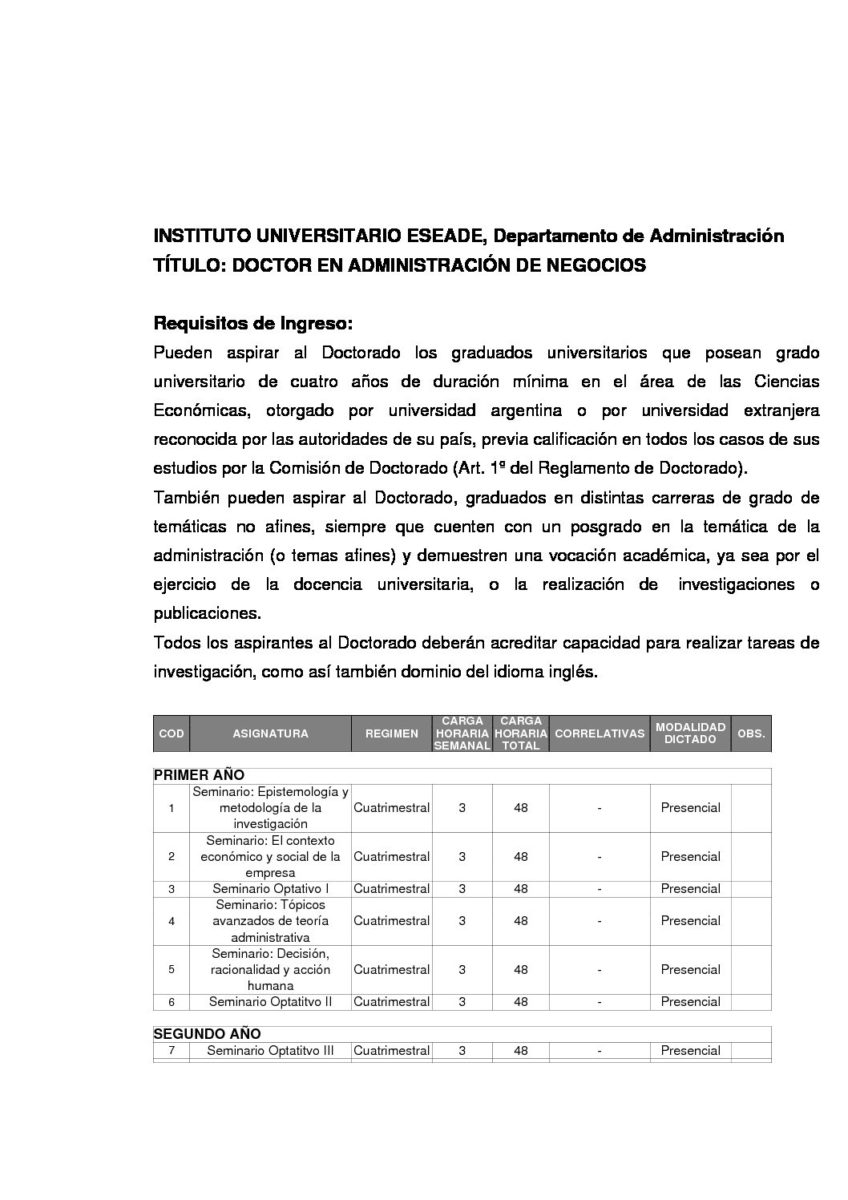 INSTITUTO UNIVERSITARIO ESEADE, Departamento de Administración
TÍTULO: DOCTOR EN ADMINISTRACIÓN DE NEGOCIOS

Requisitos de Ingreso:
Pueden aspirar al Doctorado los graduados universitarios que posean grado universitario de cuatro años de duración mínima en el área de las Ciencias Económicas, otorgado por universidad argentina o por universidad extranjera reconocida por las autoridades de su país, previa calificación en todos los casos de sus estudios por la Comisión de Doctorado (Art. 1º del Reglamento de Doctorado).
También pueden aspirar al Doctorado, graduados en distintas carreras de grado de temáticas no afines, siempre que cuenten con un posgrado en la temática de la administración (o temas afines) y demuestren una vocación académica, ya sea por el ejercicio de la docencia universitaria, o la realización de investigaciones o publicaciones.
Todos los aspirantes al Doctorado deberán acreditar capacidad para realizar tareas de investigación, como así también dominio del idioma inglés.

| COD | ASIGNATURA | REGIMEN | CARGA HORARIA SEMANAL | CARGA HORARIA TOTAL | CORRELATIVAS | MODALIDAD DICTADO | OBS. |
|---|---|---|---|---|---|---|---|
| PRIMER AÑO | | | | | | | |
| 1 | Seminario: Epistemología y metodología de la investigación | Cuatrimestral | 3 | 48 | - | Presencial | |
| 2 | Seminario: El contexto económico y social de la empresa | Cuatrimestral | 3 | 48 | - | Presencial | |
| 3 | Seminario Optativo I | Cuatrimestral | 3 | 48 | - | Presencial | |
| 4 | Seminario: Tópicos avanzados de teoría administrativa | Cuatrimestral | 3 | 48 | - | Presencial | |
| 5 | Seminario: Decisión, racionalidad y acción humana | Cuatrimestral | 3 | 48 | - | Presencial | |
| 6 | Seminario Optatitvo II | Cuatrimestral | 3 | 48 | - | Presencial | |
| SEGUNDO AÑO | | | | | | | |
| 7 | Seminario Optatitvo III | Cuatrimestral | 3 | 48 | - | Presencial | |